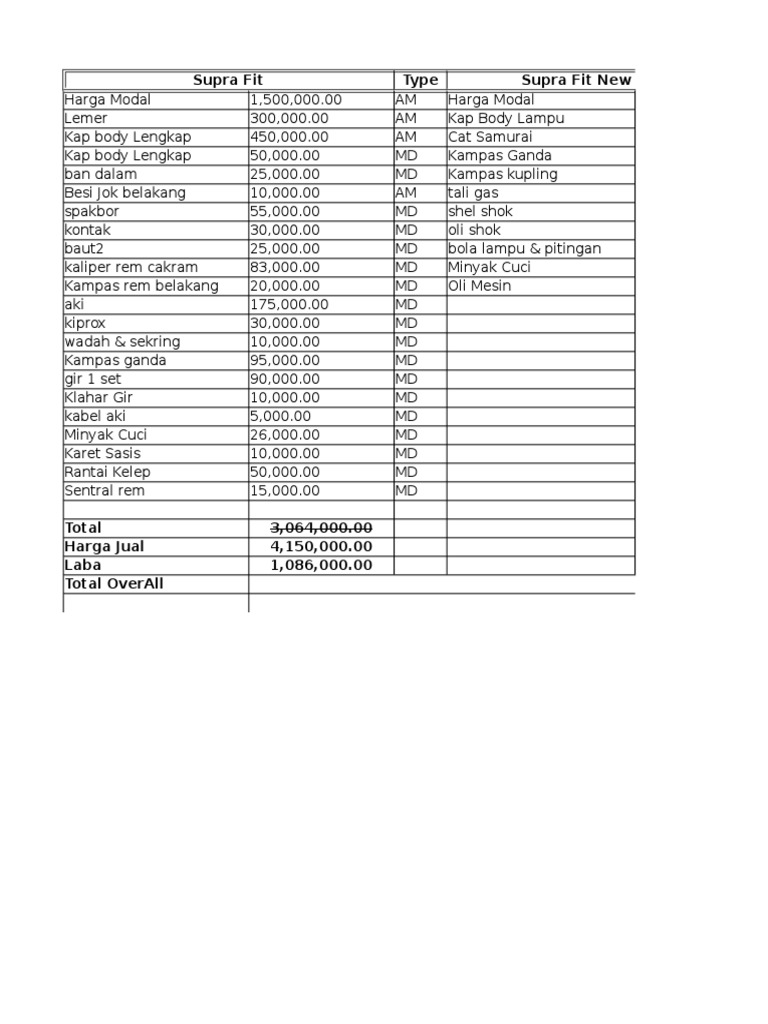 | Supra Fit | | Type | Supra Fit New |
|---|---|---|---|
| Harga Modal | 1,500,000.00 | AM | Harga Modal |
| Lemer | 300,000.00 | AM | Kap Body Lampu |
| Kap body Lengkap | 450,000.00 | AM | Cat Samurai |
| Kap body Lengkap | 50,000.00 | MD | Kampas Ganda |
| ban dalam | 25,000.00 | MD | Kampas kupling |
| Besi Jok belakang | 10,000.00 | AM | tali gas |
| spakbor | 55,000.00 | MD | shel shok |
| kontak | 30,000.00 | MD | oli shok |
| baut2 | 25,000.00 | MD | bola lampu & pitingan |
| kaliper rem cakram | 83,000.00 | MD | Minyak Cuci |
| Kampas rem belakang | 20,000.00 | MD | Oli Mesin |
| aki | 175,000.00 | MD | |
| kiprox | 30,000.00 | MD | |
| wadah & sekring | 10,000.00 | MD | |
| Kampas ganda | 95,000.00 | MD | |
| gir 1 set | 90,000.00 | MD | |
| Klahar Gir | 10,000.00 | MD | |
| kabel aki | 5,000.00 | MD | |
| Minyak Cuci | 26,000.00 | MD | |
| Karet Sasis | 10,000.00 | MD | |
| Rantai Kelep | 50,000.00 | MD | |
| Sentral rem | 15,000.00 | MD | |
| | | | |
| Total | 3,064,000.00 | | |
| Harga Jual | 4,150,000.00 | | |
| Laba | 1,086,000.00 | | |
| Total OverAll | | | |